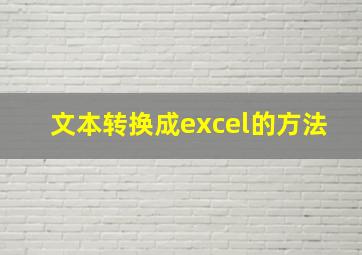 文本转换成excel的方法